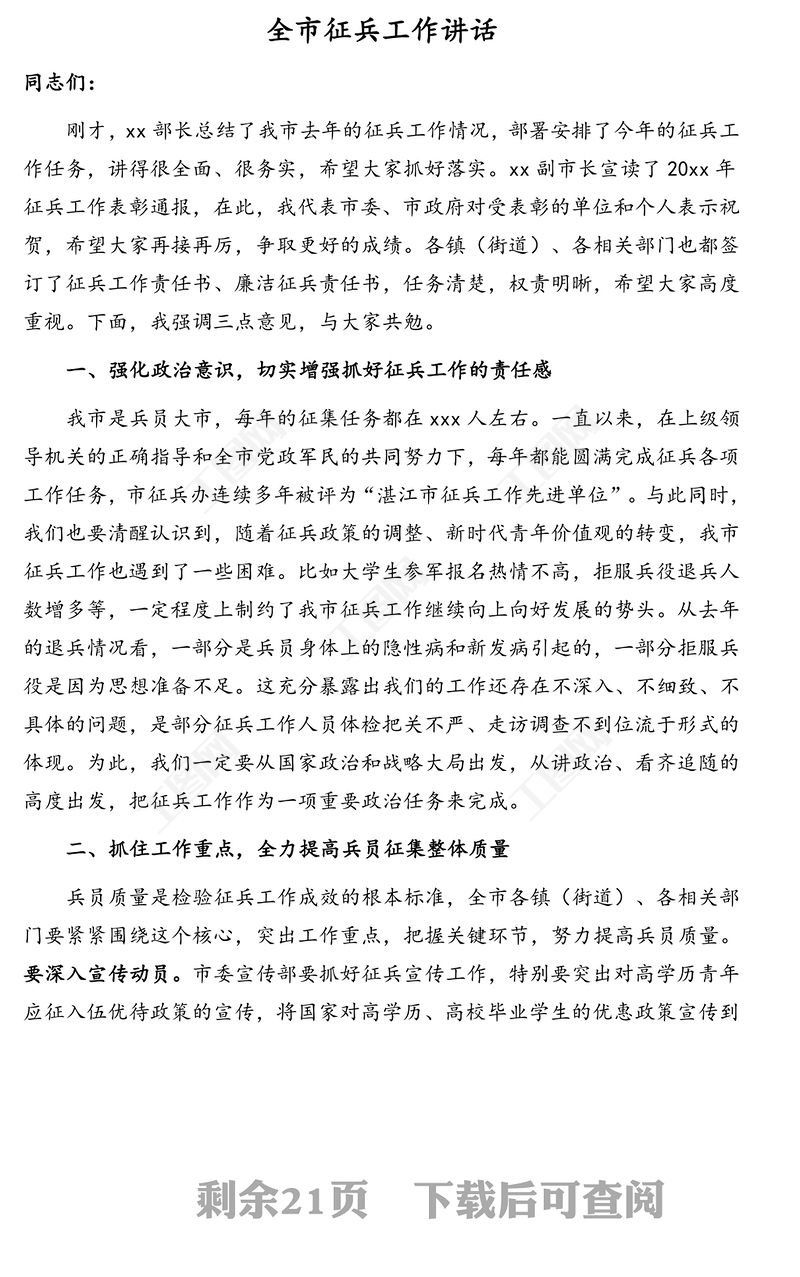 全市征兵工作讲话

同志们：

刚才，xx 部长总结了我市去年的征兵工作情况，部署安排了今年的征兵工作任务，讲得很全面、很务实，希望大家抓好落实。xx 副市长宣读了 20xx 年征兵工作表彰通报，在此，我代表市委、市政府对受表彰的单位和个人表示祝贺，希望大家再接再厉，争取更好的成绩。各镇（街道）、各相关部门也都签订了征兵工作责任书、廉洁征兵责任书，任务清楚，权责明晰，希望大家高度重视。下面，我强调三点意见，与大家共勉。

一、强化政治意识，切实增强抓好征兵工作的责任感

我市是兵员大市，每年的征集任务都在 xxx 人左右。一直以来，在上级领导机关的正确指导和全市党政军民的共同努力下，每年都能圆满完成征兵各项工作任务，市征兵办连续多年被评为“湛江市征兵工作先进单位”。与此同时，我们也要清醒认识到，随着征兵政策的调整、新时代青年价值观的转变，我市征兵工作也遇到了一些困难。比如大学生参军报名热情不高，拒服兵役退兵人数增多等，一定程度上制约了我市征兵工作继续向上向好发展的势头。从去年的退兵情况看，一部分是兵员身体上的隐性病和新发病引起的，一部分拒服兵役是因为思想准备不足。这充分暴露出我们的工作还存在不深入、不细致、不具体的问题，是部分征兵工作人员体检把关不严、走访调查不到位流于形式的体现。为此，我们一定要从国家政治和战略大局出发，从讲政治、看齐追随的高度出发，把征兵工作作为一项重要政治任务来完成。

二、抓住工作重点，全力提高兵员征集整体质量

兵员质量是检验征兵工作成效的根本标准，全市各镇（街道）、各相关部门要紧紧围绕这个核心，突出工作重点，把握关键环节，努力提高兵员质量。要深入宣传动员。市委宣传部要抓好征兵宣传工作，特别要突出对高学历青年应征入伍优待政策的宣传，将国家对高学历、高校毕业学生的优惠政策宣传到

剩余21页　下载后可查阅